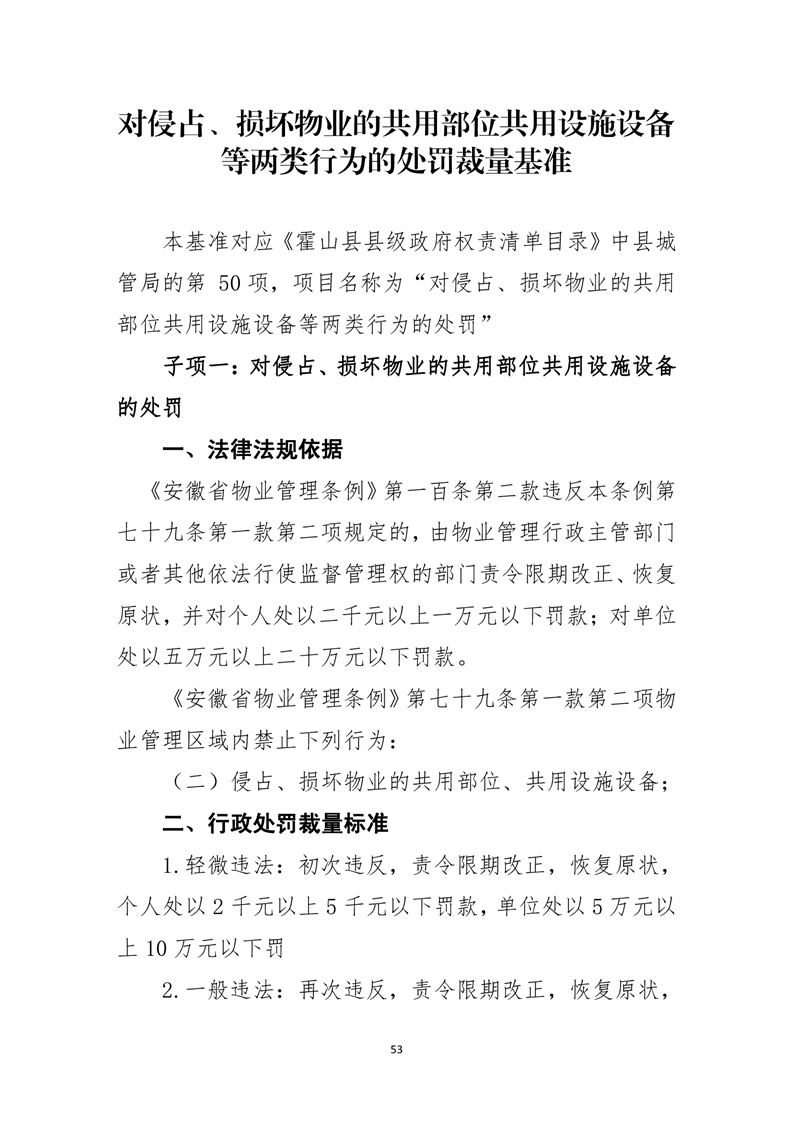 对侵占、损坏物业的共用部位共用设施设备等两类行为的处罚裁量基准

本基准对应《霍山县县级政府权责清单目录》中县城管局的第 50项，项目名称为“对侵占、损坏物业的共用部位共用设施设备等两类行为的处罚”

子项一：对侵占、损坏物业的共用部位共用设施设备的处罚

一、法律法规依据

《安徽省物业管理条例》第一百条第二款违反本条例第七十九条第一款第二项规定的，由物业管理行政主管部门或者其他依法行使监督管理权的部门责令限期改正、恢复原状，并对个人处以二千元以上一万元以下罚款；对单位处以五万元以上二十万元以下罚款。

《安徽省物业管理条例》第七十九条第一款第二项物业管理区域内禁止下列行为：

（二）侵占、损坏物业的共用部位、共用设施设备；

二、行政处罚裁量标准

1.轻微违法：初次违反，责令限期改正，恢复原状，个人处以 2 千元以上 5 千元以下罚款，单位处以 5 万元以上 10 万元以下罚

2.一般违法：再次违反，责令限期改正，恢复原状，

53